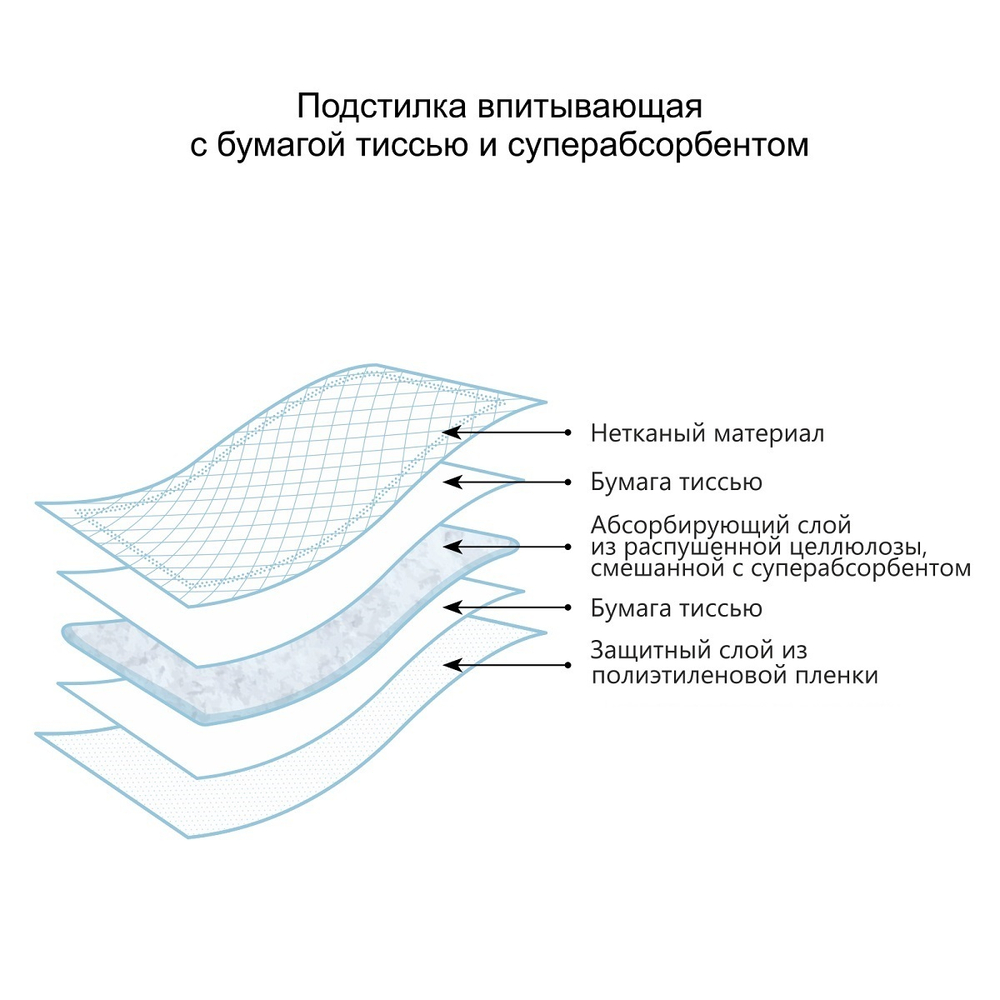 Подстилка впитывающая
с бумагой тиссью и суперабсорбентом

Нетканый материал

Бумага тиссью

Абсорбирующий слой из распушенной целлюлозы, смешанной с суперабсорбентом

Бумага тиссью

Защитный слой из полиэтиленовой пленки